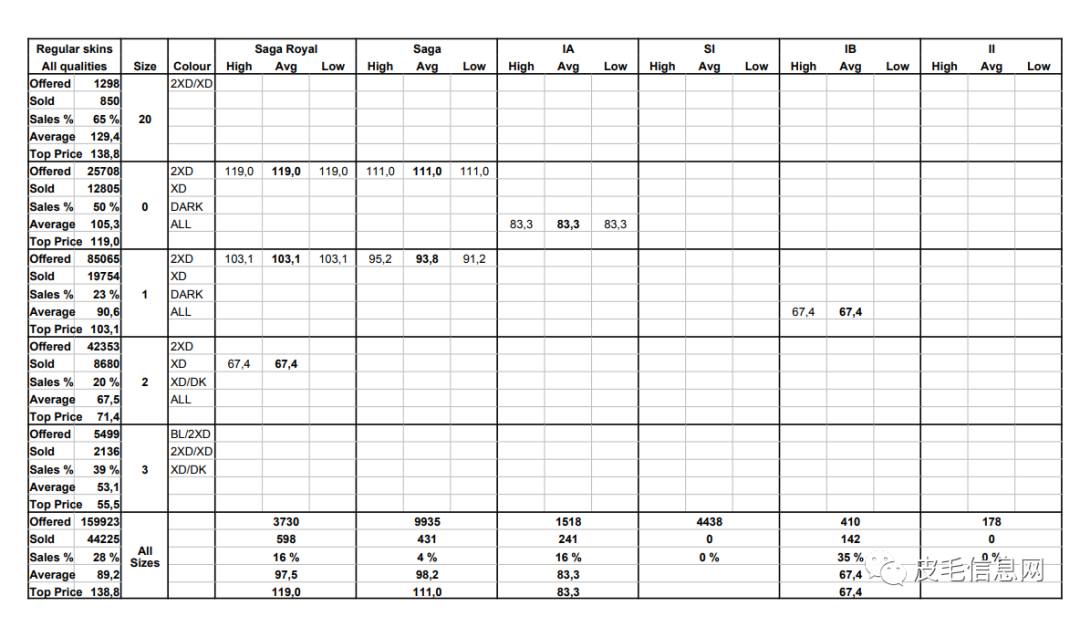 | Regular skins All qualities | | Size | Colour | Saga Royal High | Saga Royal Avg | Saga Royal Low | Saga High | Saga Avg | Saga Low | IA High | IA Avg | IA Low | SI High | SI Avg | SI Low | IB High | IB Avg | IB Low | II High | II Avg | II Low |
|---|---|---|---|---|---|---|---|---|---|---|---|---|---|---|---|---|---|---|---|---|---|
| Offered | 1298 | 20 | 2XD/XD | | | | | | | | | | | | | | | | | | |
| Sold | 850 | | | | | | | | | | | | | | | | | | | | |
| Sales % | 65 % | | | | | | | | | | | | | | | | | | | | |
| Average | 129,4 | | | | | | | | | | | | | | | | | | | | |
| Top Price | 138,8 | | | | | | | | | | | | | | | | | | | | |
| Offered | 25708 | 0 | 2XD | 119,0 | 119,0 | 119,0 | 111,0 | 111,0 | 111,0 | | | | | | | | | | | | |
| Sold | 12805 | | XD | | | | | | | | | | | | | | | | | | |
| Sales % | 50 % | | DARK | | | | | | | | | | | | | | | | | | |
| Average | 105,3 | | ALL | | | | | | | 83,3 | 83,3 | 83,3 | | | | | | | | | |
| Top Price | 119,0 | | | | | | | | | | | | | | | | | | | | |
| Offered | 85065 | 1 | 2XD | 103,1 | 103,1 | 103,1 | 95,2 | 93,8 | 91,2 | | | | | | | | | | | | |
| Sold | 19754 | | XD | | | | | | | | | | | | | | | | | | |
| Sales % | 23 % | | DARK | | | | | | | | | | | | | | | | | | |
| Average | 90,6 | | ALL | | | | | | | | | | | | | 67,4 | 67,4 | | | | |
| Top Price | 103,1 | | | | | | | | | | | | | | | | | | | | |
| Offered | 42353 | 2 | 2XD | | | | | | | | | | | | | | | | | | |
| Sold | 8680 | | XD | 67,4 | 67,4 | | | | | | | | | | | | | | | | |
| Sales % | 20 % | | XD/DK | | | | | | | | | | | | | | | | | | |
| Average | 67,5 | | ALL | | | | | | | | | | | | | | | | | | |
| Top Price | 71,4 | | | | | | | | | | | | | | | | | | | | |
| Offered | 5499 | 3 | BL/2XD | | | | | | | | | | | | | | | | | | |
| Sold | 2136 | | 2XD/XD | | | | | | | | | | | | | | | | | | |
| Sales % | 39 % | | XD/DK | | | | | | | | | | | | | | | | | | |
| Average | 53,1 | | | | | | | | | | | | | | | | | | | | |
| Top Price | 55,5 | | | | | | | | | | | | | | | | | | | | |
| Offered | 159923 | All Sizes | | | 3730 | | | 9935 | | | 1518 | | | 4438 | | | 410 | | | 178 | |
| Sold | 44225 | | | | 598 | | | 431 | | | 241 | | | 0 | | | 142 | | | 0 | |
| Sales % | 28 % | | | | 16 % | | | 4 % | | | 16 % | | | 0 % | | | 35 % | | | 0 % | |
| Average | 89,2 | | | | 97,5 | | | 98,2 | | | 83,3 | | | | | | 67,4 | | | | |
| Top Price | 138,8 | | | | 119,0 | | | 111,0 | | | 83,3 | | | | | | 67,4 | | | | |

皮毛信息网